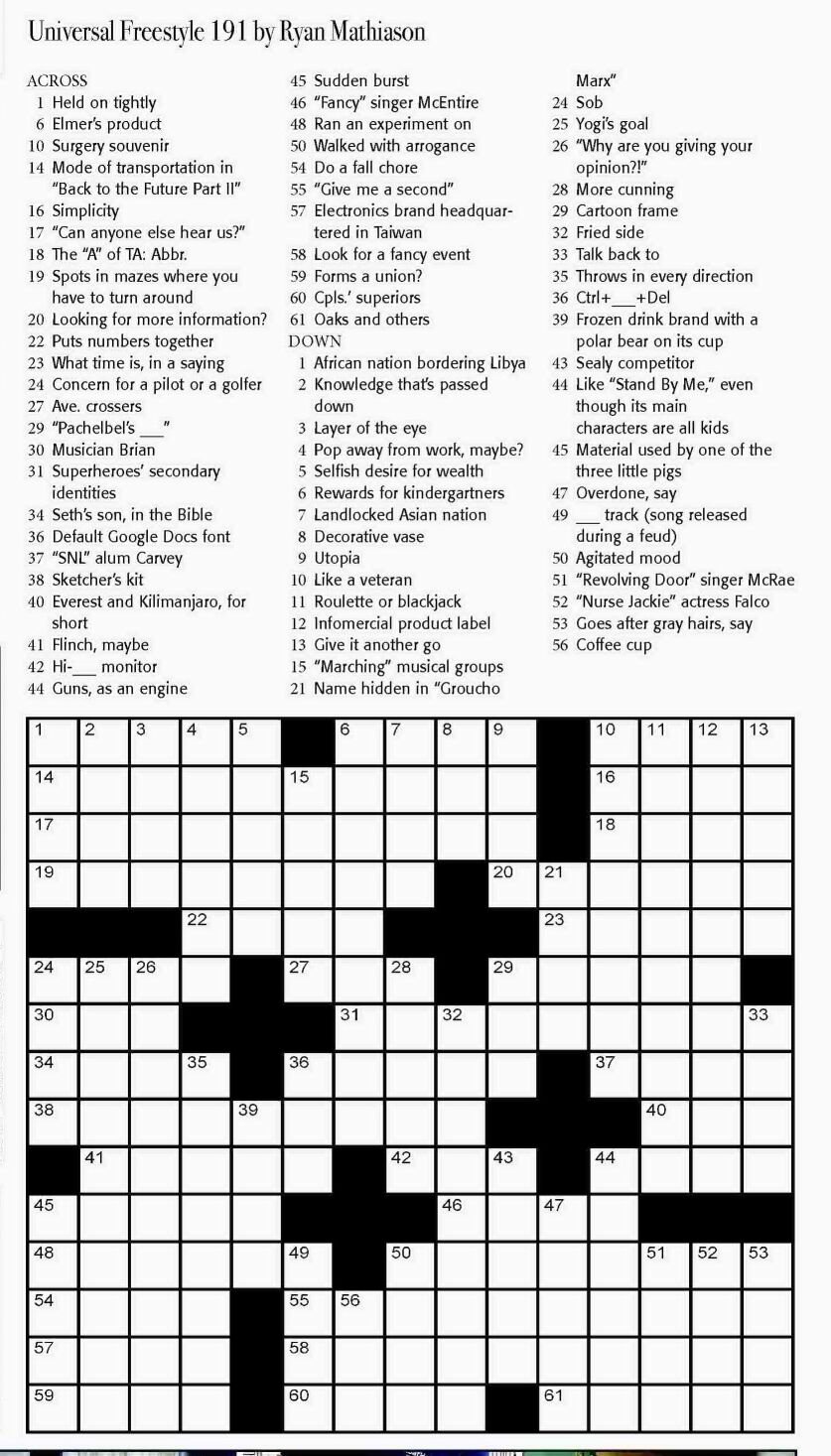 Universal Freestyle 191 by Ryan Mathiason

ACROSS
1 Held on tightly
6 Elmer's product
10 Surgery souvenir
14 Mode of transportation in "Back to the Future Part II"
16 Simplicity
17 "Can anyone else hear us?"
18 The "A" of TA: Abbr.
19 Spots in mazes where you have to turn around
20 Looking for more information?
22 Puts numbers together
23 What time is, in a saying
24 Concern for a pilot or a golfer
27 Ave. crossers
29 "Pachelbel's ___"
30 Musician Brian
31 Superheroes' secondary identities
34 Seth's son, in the Bible
36 Default Google Docs font
37 "SNL" alum Carvey
38 Sketcher's kit
40 Everest and Kilimanjaro, for short
41 Flinch, maybe
42 Hi-___ monitor
44 Guns, as an engine
45 Sudden burst
46 "Fancy" singer McEntire
48 Ran an experiment on
50 Walked with arrogance
54 Do a fall chore
55 "Give me a second"
57 Electronics brand headquartered in Taiwan
58 Look for a fancy event
59 Forms a union?
60 Cpls.' superiors
61 Oaks and others

DOWN
1 African nation bordering Libya
2 Knowledge that's passed down
3 Layer of the eye
4 Pop away from work, maybe?
5 Selfish desire for wealth
6 Rewards for kindergartners
7 Landlocked Asian nation
8 Decorative vase
9 Utopia
10 Like a veteran
11 Roulette or blackjack
12 Infomercial product label
13 Give it another go
15 "Marching" musical groups
21 Name hidden in "Groucho Marx"
24 Sob
25 Yogi's goal
26 "Why are you giving your opinion?!"
28 More cunning
29 Cartoon frame
32 Fried side
33 Talk back to
35 Throws in every direction
36 Ctrl+___+Del
39 Frozen drink brand with a polar bear on its cup
43 Sealy competitor
44 Like "Stand By Me," even though its main characters are all kids
45 Material used by one of the three little pigs
47 Overdone, say
49 ___ track (song released during a feud)
50 Agitated mood
51 "Revolving Door" singer McRae
52 "Nurse Jackie" actress Falco
53 Goes after gray hairs, say
56 Coffee cup

1 2 3 4 5 6 7 8 9 10 11 12 13
14 15 16
17 18
19 20 21
22 23
24 25 26 27 28 29
30 31 32 33
34 35 36 37
38 39 40
41 42 43 44
45 46 47
48 49 50 51 52 53
54 55 56
57 58
59 60 61